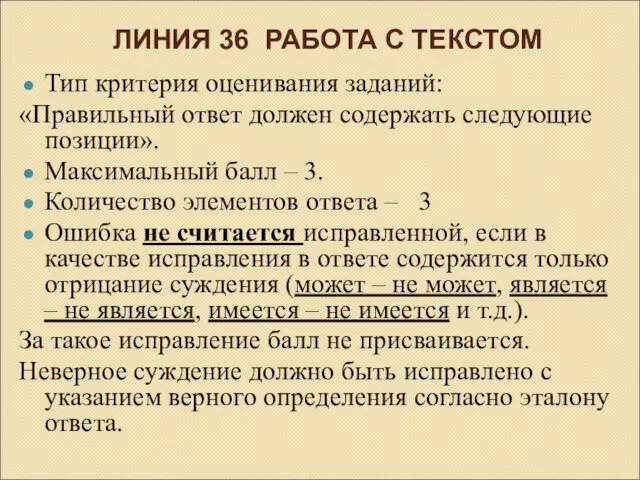 ЛИНИЯ 36 РАБОТА С ТЕКСТОМ

Тип критерия оценивания заданий:

«Правильный ответ должен содержать следующие позиции».

Максимальный балл – 3.

Количество элементов ответа – 3

Ошибка не считается исправленной, если в качестве исправления в ответе содержится только отрицание суждения (может – не может, является – не является, имеется – не имеется и т.д.).

За такое исправление балл не присваивается.

Неверное суждение должно быть исправлено с указанием верного определения согласно эталону ответа.